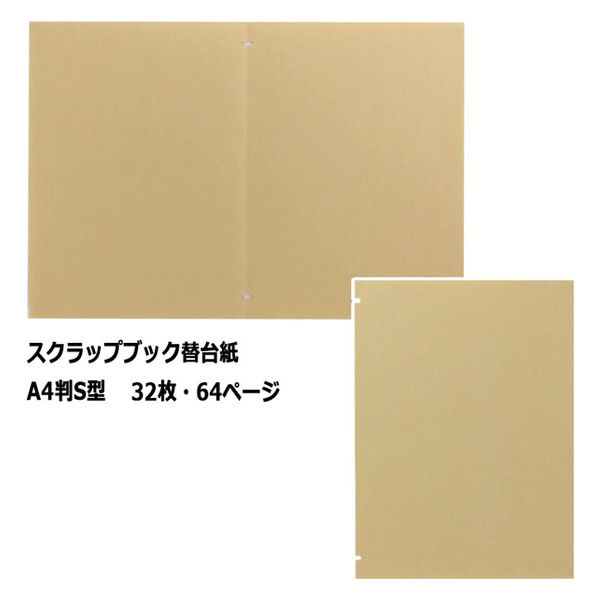 スクラップブック替台紙
A4判S型　32枚・64ページ